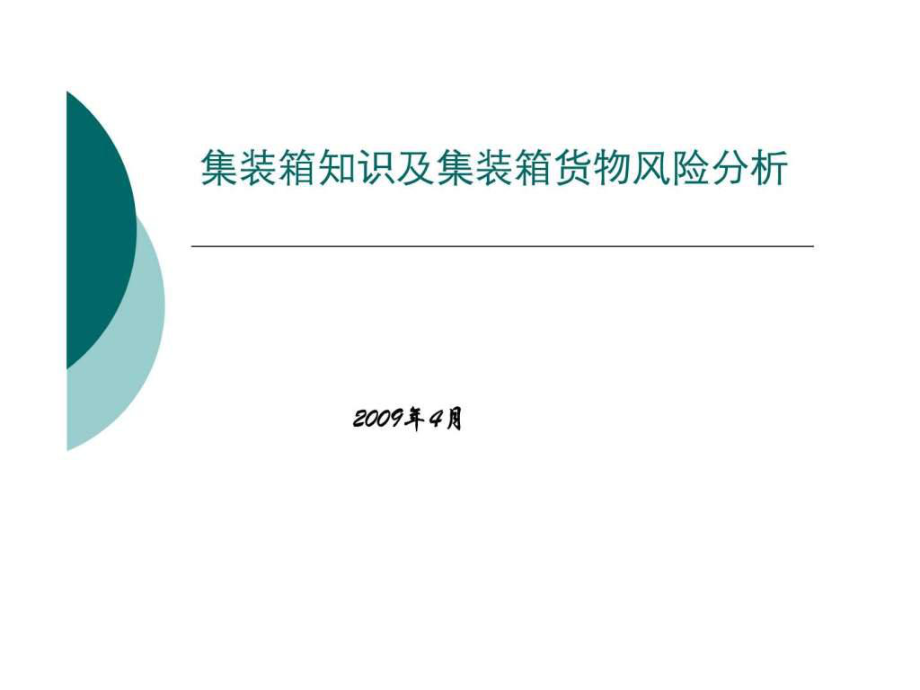 集装箱知识及集装箱货物风险分析

2009年4月